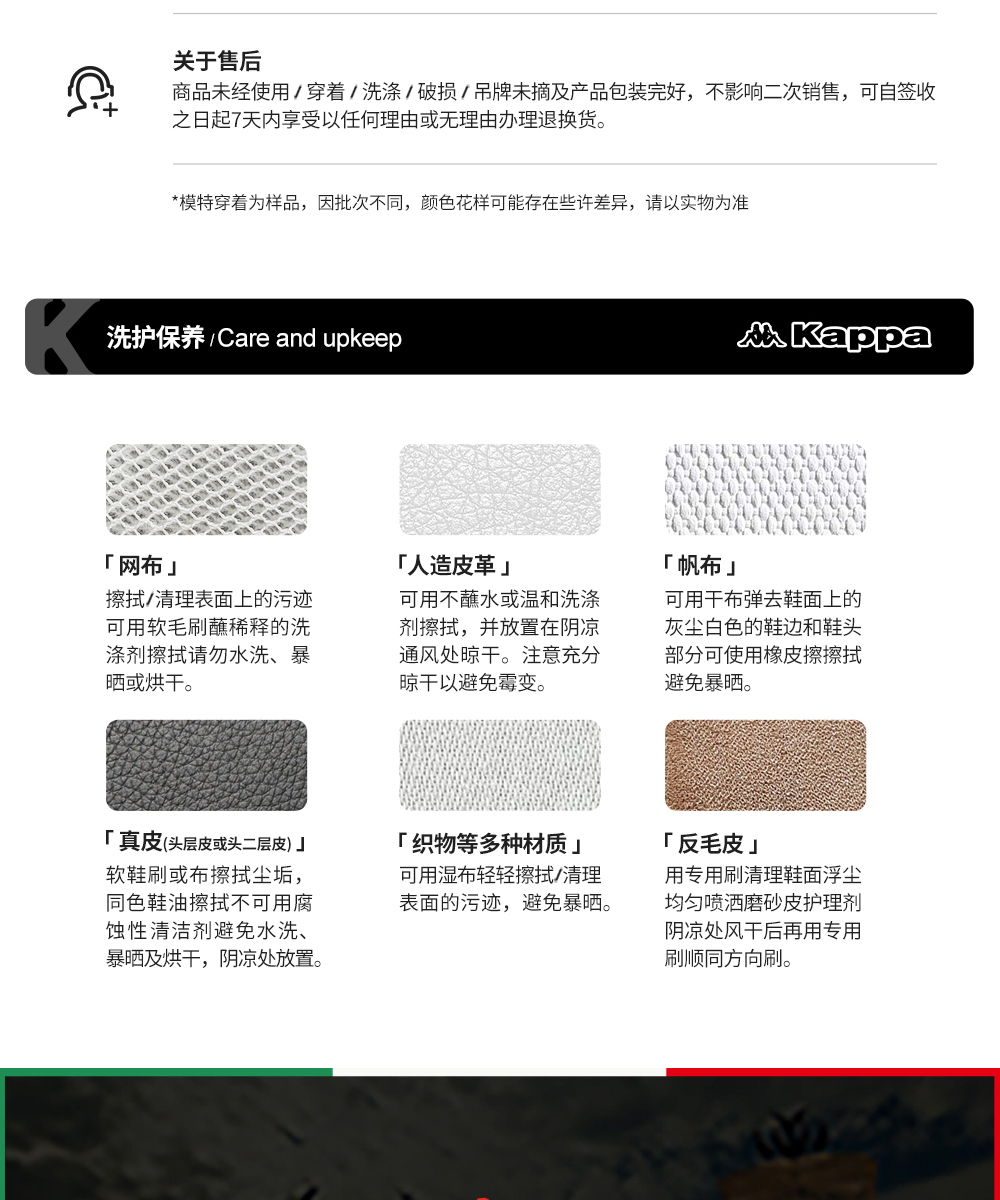 关于售后
商品未经使用 / 穿着 / 洗涤 / 破损 / 吊牌未摘及产品包装完好，不影响二次销售，可自签收之日起7天内享受以任何理由或无理由办理退换货。

*模特穿着为样品，因批次不同，颜色花样可能存在些许差异，请以实物为准

洗护保养 / Care and upkeep

Kappa

「网布」
擦拭/清理表面上的污迹可用软毛刷蘸稀释的洗涤剂擦拭请勿水洗、暴晒或烘干。

「人造皮革」
可用不蘸水或温和洗涤剂擦拭，并放置在阴凉通风处晾干。注意充分晾干以避免霉变。

「帆布」
可用干布弹去鞋面上的灰尘白色的鞋边和鞋头部分可使用橡皮擦擦拭避免暴晒。

「真皮(头层皮或头二层皮)」
软鞋刷或布擦拭尘垢，同色鞋油擦拭不可用腐蚀性清洁剂避免水洗、暴晒及烘干，阴凉处放置。

「织物等多种材质」
可用湿布轻轻擦拭/清理表面的污迹，避免暴晒。

「反毛皮」
用专用刷清理鞋面浮尘均匀喷洒磨砂皮护理剂阴凉处风干后再用专用刷顺同方向刷。